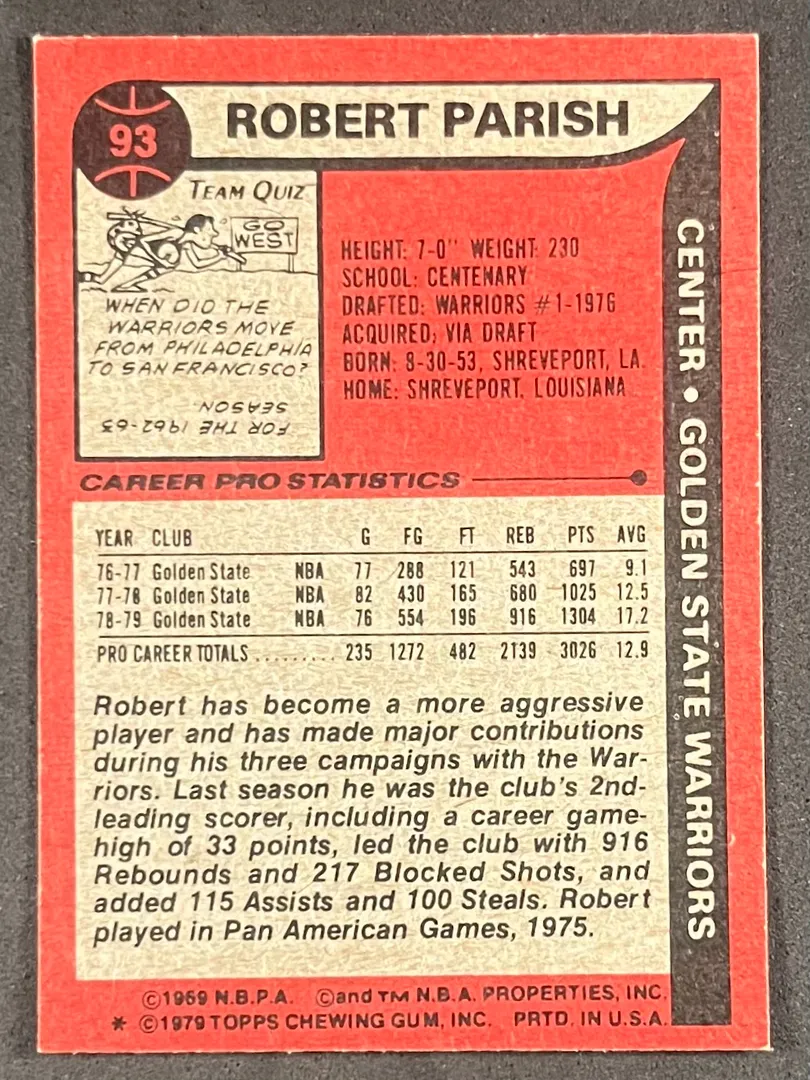 93

ROBERT PARISH

TEAM QUIZ

GO WEST

WHEN DID THE WARRIORS MOVE FROM PHILADELPHIA TO SAN FRANCISCO?

FOR THE 1962-63 SEASON

HEIGHT: 7-0" WEIGHT: 230
SCHOOL: CENTENARY
DRAFTED: WARRIORS #1-1976
ACQUIRED: VIA DRAFT
BORN: 8-30-53, SHREVEPORT, LA.
HOME: SHREVEPORT, LOUISIANA

CENTER • GOLDEN STATE WARRIORS

CAREER PRO STATISTICS

| YEAR | CLUB | | G | FG | FT | REB | PTS | AVG |
|---|---|---|---|---|---|---|---|---|
| 76-77 | Golden State | NBA | 77 | 288 | 121 | 543 | 697 | 9.1 |
| 77-78 | Golden State | NBA | 82 | 430 | 165 | 680 | 1025 | 12.5 |
| 78-79 | Golden State | NBA | 76 | 554 | 196 | 916 | 1304 | 17.2 |
| PRO CAREER TOTALS | | | 235 | 1272 | 482 | 2139 | 3026 | 12.9 |

Robert has become a more aggressive player and has made major contributions during his three campaigns with the Warriors. Last season he was the club's 2nd-leading scorer, including a career game-high of 33 points, led the club with 916 Rebounds and 217 Blocked Shots, and added 115 Assists and 100 Steals. Robert played in Pan American Games, 1975.

©1969 N.B.P.A. ©and TM N.B.A. PROPERTIES, INC.
* ©1979 TOPPS CHEWING GUM, INC. PRTD. IN U.S.A.